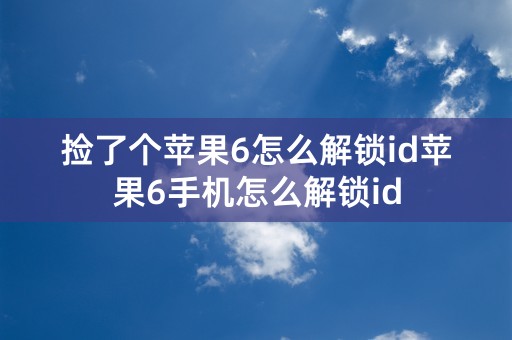 捡了个苹果6怎么解锁id苹果6手机怎么解锁id